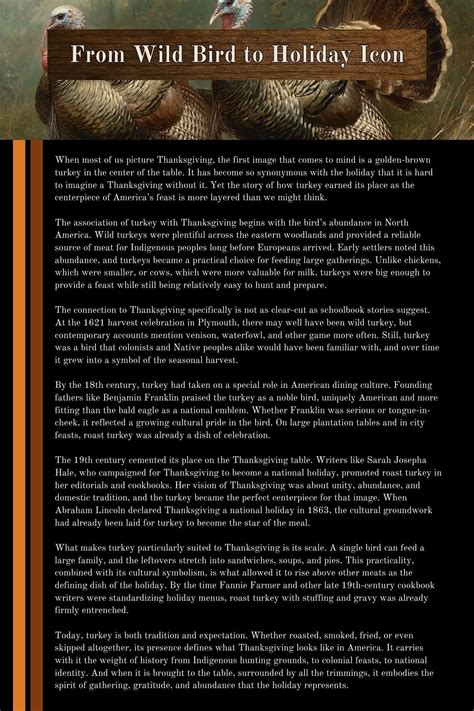 From Wild Bird to Holiday Icon

When most of us picture Thanksgiving, the first image that comes to mind is a golden-brown turkey in the center of the table. It has become so synonymous with the holiday that it is hard to imagine a Thanksgiving without it. Yet the story of how turkey earned its place as the centerpiece of America's feast is more layered than we might think.

The association of turkey with Thanksgiving begins with the bird's abundance in North America. Wild turkeys were plentiful across the eastern woodlands and provided a reliable source of meat for Indigenous peoples long before Europeans arrived. Early settlers noted this abundance, and turkeys became a practical choice for feeding large gatherings. Unlike chickens, which were smaller, or cows, which were more valuable for milk, turkeys were big enough to provide a feast while still being relatively easy to hunt and prepare.

The connection to Thanksgiving specifically is not as clear-cut as schoolbook stories suggest. At the 1621 harvest celebration in Plymouth, there may well have been wild turkey, but contemporary accounts mention venison, waterfowl, and other game more often. Still, turkey was a bird that colonists and Native peoples alike would have been familiar with, and over time it grew into a symbol of the seasonal harvest.

By the 18th century, turkey had taken on a special role in American dining culture. Founding fathers like Benjamin Franklin praised the turkey as a noble bird, uniquely American and more fitting than the bald eagle as a national emblem. Whether Franklin was serious or tongue-in-cheek, it reflected a growing cultural pride in the bird. On large plantation tables and in city feasts, roast turkey was already a dish of celebration.

The 19th century cemented its place on the Thanksgiving table. Writers like Sarah Josepha Hale, who campaigned for Thanksgiving to become a national holiday, promoted roast turkey in her editorials and cookbooks. Her vision of Thanksgiving was about unity, abundance, and domestic tradition, and the turkey became the perfect centerpiece for that image. When Abraham Lincoln declared Thanksgiving a national holiday in 1863, the cultural groundwork had already been laid for turkey to become the star of the meal.

What makes turkey particularly suited to Thanksgiving is its scale. A single bird can feed a large family, and the leftovers stretch into sandwiches, soups, and pies. This practicality, combined with its cultural symbolism, is what allowed it to rise above other meats as the defining dish of the holiday. By the time Fannie Farmer and other late 19th-century cookbook writers were standardizing holiday menus, roast turkey with stuffing and gravy was already firmly entrenched.

Today, turkey is both tradition and expectation. Whether roasted, smoked, fried, or even skipped altogether, its presence defines what Thanksgiving looks like in America. It carries with it the weight of history from Indigenous hunting grounds, to colonial feasts, to national identity. And when it is brought to the table, surrounded by all the trimmings, it embodies the spirit of gathering, gratitude, and abundance that the holiday represents.